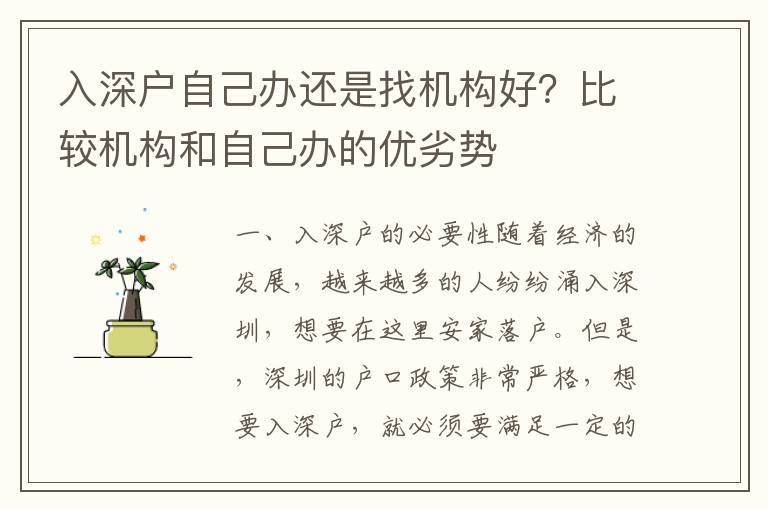 入深户自己办还是找机构好？比较机构和自己办的优劣势

一、入深户的必要性随着经济的发展，越来越多的人纷纷涌入深圳，想要在这里安家落户。但是，深圳的户口政策非常严格，想要入深户，就必须要满足一定的